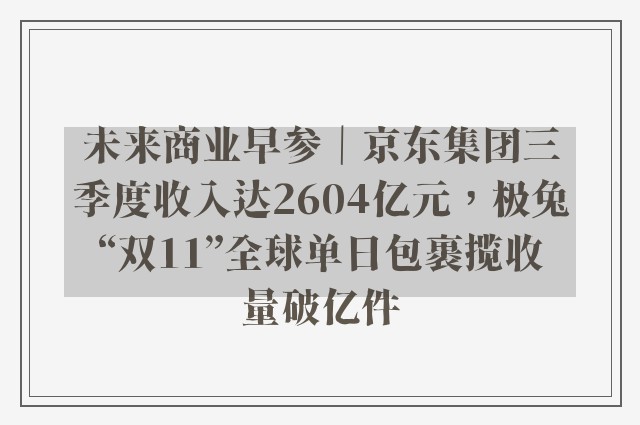 未来商业早参｜京东集团三季度收入达2604亿元，极兔“双11”全球单日包裹揽收量破亿件